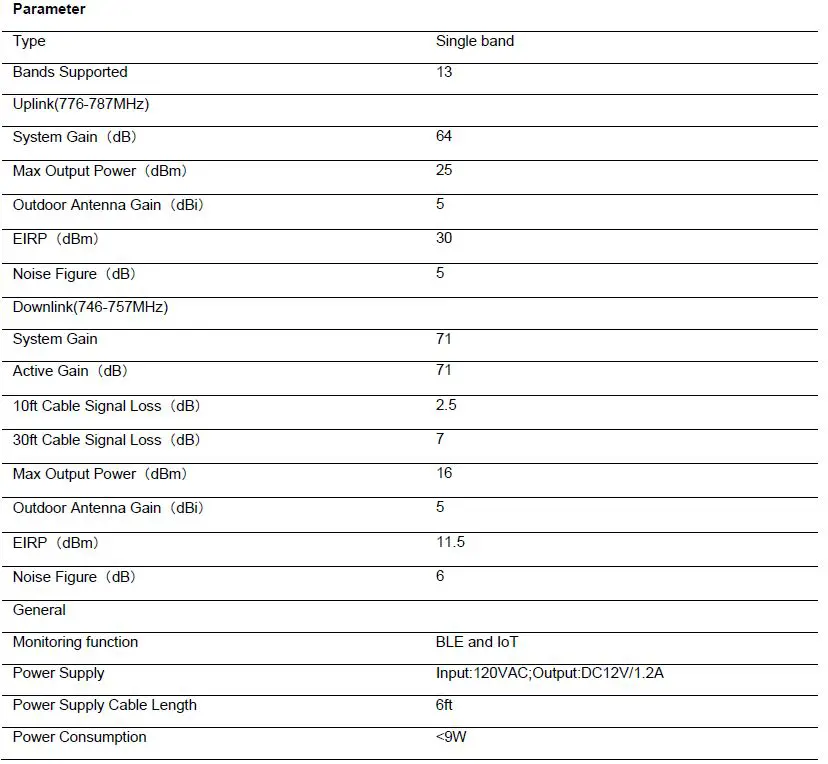 | Parameter | |
|---|---|
| Type | Single band |
| Bands Supported | 13 |
| Uplink(776-787MHz) | |
| System Gain（dB） | 64 |
| Max Output Power（dBm） | 25 |
| Outdoor Antenna Gain（dBi） | 5 |
| EIRP（dBm） | 30 |
| Noise Figure（dB） | 5 |
| Downlink(746-757MHz) | |
| System Gain | 71 |
| Active Gain（dB） | 71 |
| 10ft Cable Signal Loss（dB） | 2.5 |
| 30ft Cable Signal Loss（dB） | 7 |
| Max Output Power（dBm） | 16 |
| Outdoor Antenna Gain（dBi） | 5 |
| EIRP（dBm） | 11.5 |
| Noise Figure（dB） | 6 |
| General | |
| Monitoring function | BLE and IoT |
| Power Supply | Input:120VAC;Output:DC12V/1.2A |
| Power Supply Cable Length | 6ft |
| Power Consumption | <9W |